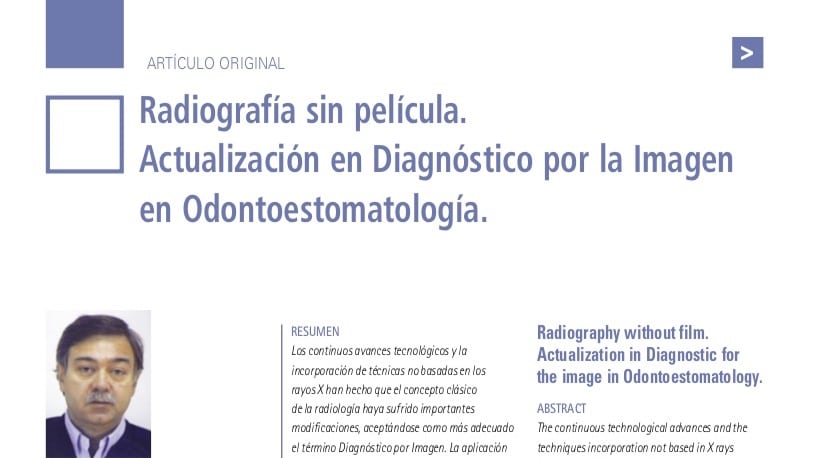 ARTÍCULO ORIGINAL

>

Radiografía sin película.
Actualización en Diagnóstico por la Imagen en Odontoestomatología.

RESUMEN
Los continuos avances tecnológicos y la incorporación de técnicas no basadas en los rayos X han hecho que el concepto clásico de la radiología haya sufrido importantes modificaciones, aceptándose como más adecuado el término Diagnóstico por Imagen. La aplicación

Radiography without film.
Actualization in Diagnostic for the image in Odontoestomatology.

ABSTRACT
The continuous technological advances and the techniques incorporation not based in X rays